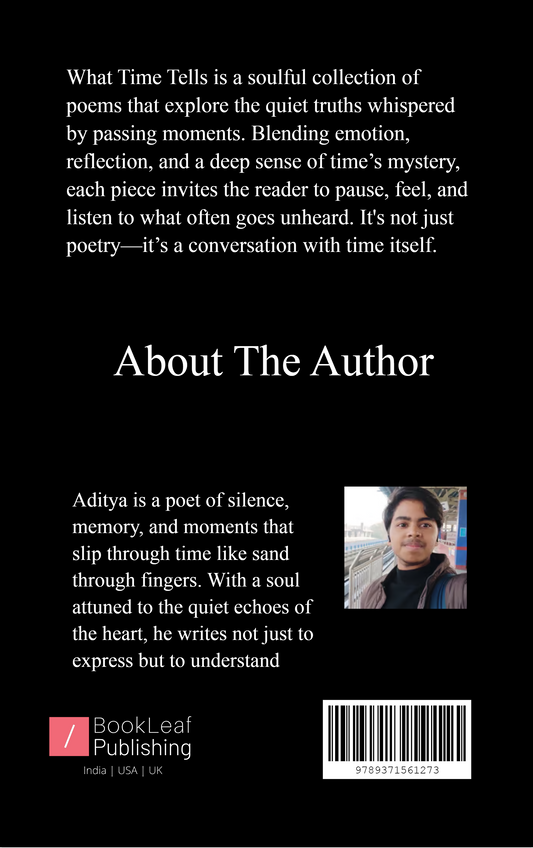 What Time Tells is a soulful collection of poems that explore the quiet truths whispered by passing moments. Blending emotion, reflection, and a deep sense of time's mystery, each piece invites the reader to pause, feel, and listen to what often goes unheard. It's not just poetry—it's a conversation with time itself.

About The Author

Aditya is a poet of silence, memory, and moments that slip through time like sand through fingers. With a soul attuned to the quiet echoes of the heart, he writes not just to express but to understand

/ BookLeaf Publishing
India | USA | UK

9789371561273